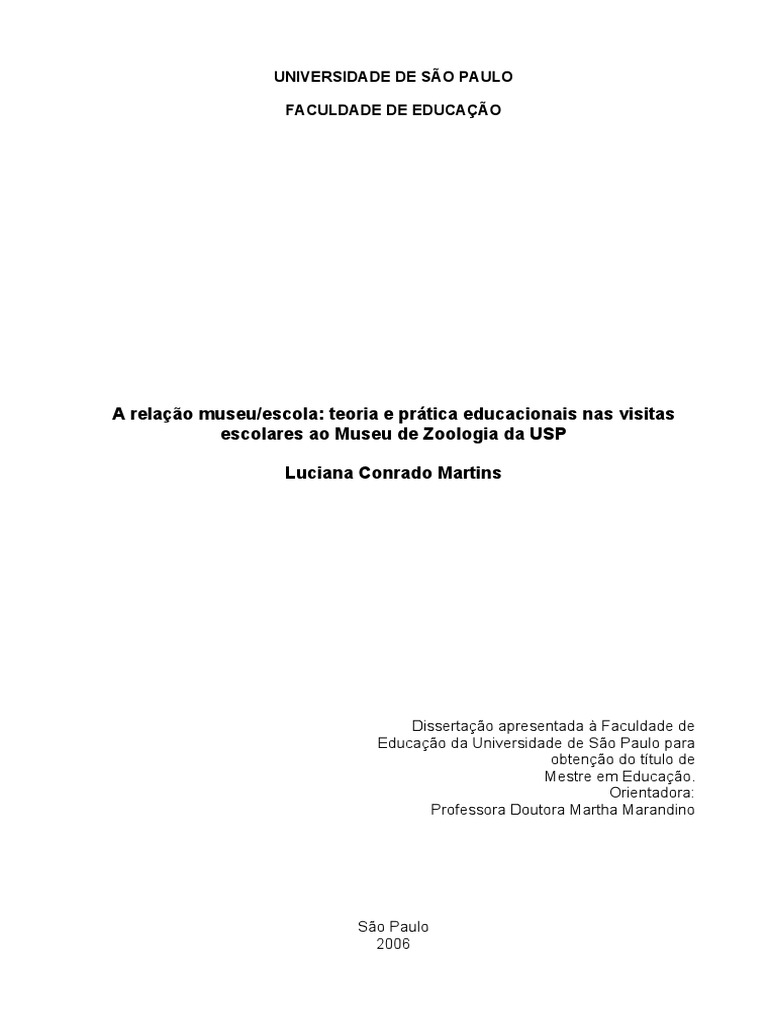 UNIVERSIDADE DE SÃO PAULO

FACULDADE DE EDUCAÇÃO

A relação museu/escola: teoria e prática educacionais nas visitas escolares ao Museu de Zoologia da USP

Luciana Conrado Martins

Dissertação apresentada à Faculdade de Educação da Universidade de São Paulo para obtenção do título de Mestre em Educação.
Orientadora:
Professora Doutora Martha Marandino

São Paulo
2006